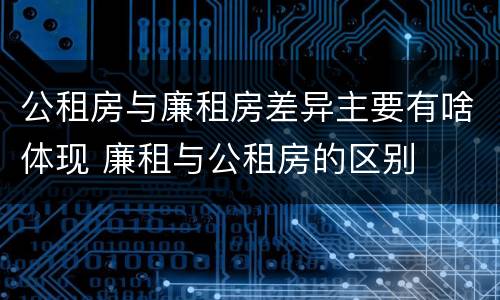 公租房与廉租房差异主要有啥体现 廉租与公租房的区别